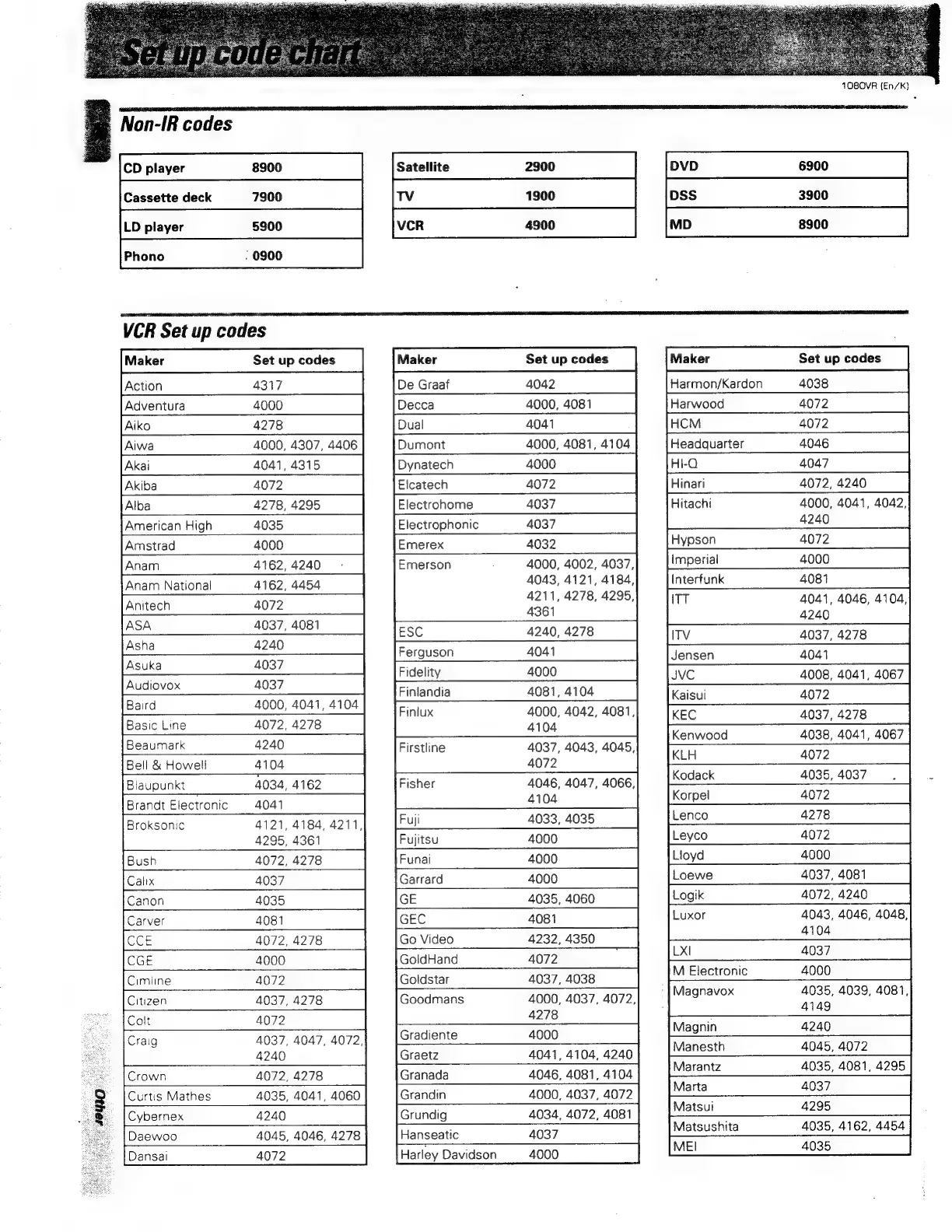 Set up code chart

1080VR (En/K)

Non-IR codes

| CD player | 8900 |
|---|---|
| Cassette deck | 7900 |
| LD player | 5900 |
| Phono | 0900 |

| Satellite | 2900 |
|---|---|
| TV | 1900 |
| VCR | 4900 |

| DVD | 6900 |
|---|---|
| DSS | 3900 |
| MD | 8900 |

VCR Set up codes

| Maker | Set up codes |
|---|---|
| Action | 4317 |
| Adventura | 4000 |
| Aiko | 4278 |
| Aiwa | 4000, 4307, 4406 |
| Akai | 4041, 4315 |
| Akiba | 4072 |
| Alba | 4278, 4295 |
| American High | 4035 |
| Amstrad | 4000 |
| Anam | 4162, 4240 |
| Anam National | 4162, 4454 |
| Anitech | 4072 |
| ASA | 4037, 4081 |
| Asha | 4240 |
| Asuka | 4037 |
| Audiovox | 4037 |
| Baird | 4000, 4041, 4104 |
| Basic Line | 4072, 4278 |
| Beaumark | 4240 |
| Bell & Howell | 4104 |
| Blaupunkt | 4034, 4162 |
| Brandt Electronic | 4041 |
| Broksonic | 4121, 4184, 4211, 4295, 4361 |
| Bush | 4072, 4278 |
| Calix | 4037 |
| Canon | 4035 |
| Carver | 4081 |
| CCE | 4072, 4278 |
| CGE | 4000 |
| Cimline | 4072 |
| Citizen | 4037, 4278 |
| Colt | 4072 |
| Craig | 4037, 4047, 4072, 4240 |
| Crown | 4072, 4278 |
| Curtis Mathes | 4035, 4041, 4060 |
| Cybernex | 4240 |
| Daewoo | 4045, 4046, 4278 |
| Dansai | 4072 |

| Maker | Set up codes |
|---|---|
| De Graaf | 4042 |
| Decca | 4000, 4081 |
| Dual | 4041 |
| Dumont | 4000, 4081, 4104 |
| Dynatech | 4000 |
| Elcatech | 4072 |
| Electrohome | 4037 |
| Electrophonic | 4037 |
| Emerex | 4032 |
| Emerson | 4000, 4002, 4037, 4043, 4121, 4184, 4211, 4278, 4295, 4361 |
| ESC | 4240, 4278 |
| Ferguson | 4041 |
| Fidelity | 4000 |
| Finlandia | 4081, 4104 |
| Finlux | 4000, 4042, 4081, 4104 |
| Firstline | 4037, 4043, 4045, 4072 |
| Fisher | 4046, 4047, 4066, 4104 |
| Fuji | 4033, 4035 |
| Fujitsu | 4000 |
| Funai | 4000 |
| Garrard | 4000 |
| GE | 4035, 4060 |
| GEC | 4081 |
| Go Video | 4232, 4350 |
| GoldHand | 4072 |
| Goldstar | 4037, 4038 |
| Goodmans | 4000, 4037, 4072, 4278 |
| Gradiente | 4000 |
| Graetz | 4041, 4104, 4240 |
| Granada | 4046, 4081, 4104 |
| Grandin | 4000, 4037, 4072 |
| Grundig | 4034, 4072, 4081 |
| Hanseatic | 4037 |
| Harley Davidson | 4000 |

| Maker | Set up codes |
|---|---|
| Harmon/Kardon | 4038 |
| Harwood | 4072 |
| HCM | 4072 |
| Headquarter | 4046 |
| HI-Q | 4047 |
| Hinari | 4072, 4240 |
| Hitachi | 4000, 4041, 4042, 4240 |
| Hypson | 4072 |
| Imperial | 4000 |
| Interfunk | 4081 |
| ITT | 4041, 4046, 4104, 4240 |
| ITV | 4037, 4278 |
| Jensen | 4041 |
| JVC | 4008, 4041, 4067 |
| Kaisui | 4072 |
| KEC | 4037, 4278 |
| Kenwood | 4038, 4041, 4067 |
| KLH | 4072 |
| Kodack | 4035, 4037 |
| Korpel | 4072 |
| Lenco | 4278 |
| Leyco | 4072 |
| Lloyd | 4000 |
| Loewe | 4037, 4081 |
| Logik | 4072, 4240 |
| Luxor | 4043, 4046, 4048, 4104 |
| LXI | 4037 |
| M Electronic | 4000 |
| Magnavox | 4035, 4039, 4081, 4149 |
| Magnin | 4240 |
| Manesth | 4045, 4072 |
| Marantz | 4035, 4081, 4295 |
| Marta | 4037 |
| Matsui | 4295 |
| Matsushita | 4035, 4162, 4454 |
| MEI | 4035 |

Other